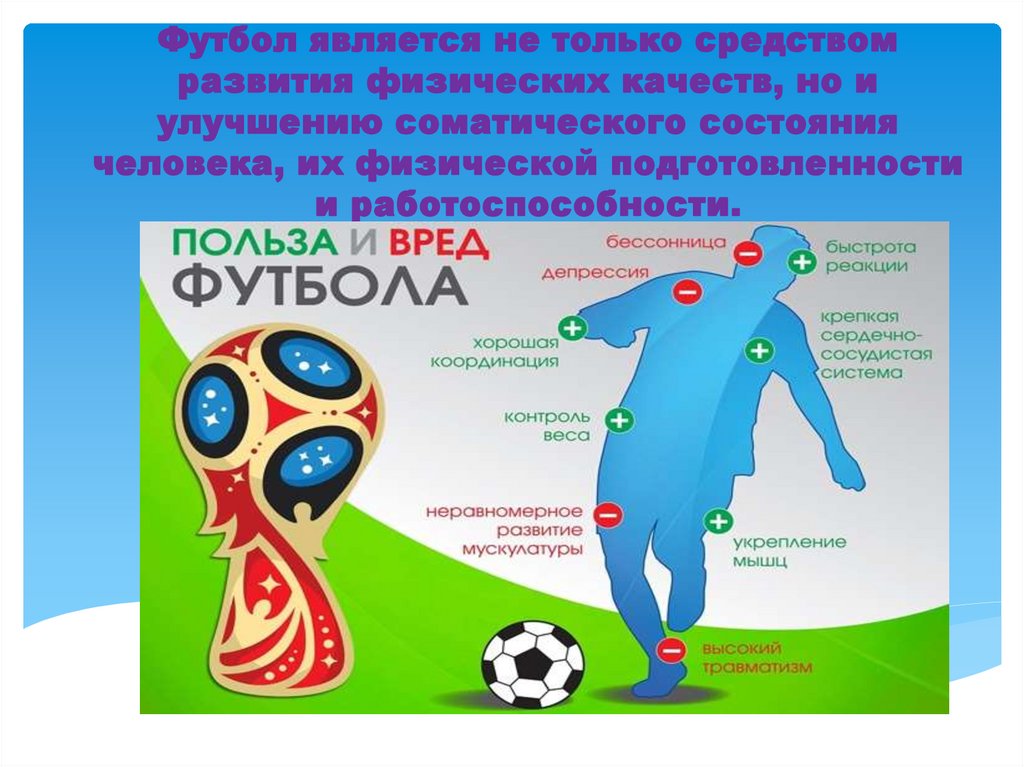 Футбол является не только средством развития физических качеств, но и улучшению соматического состояния человека, их физической подготовленности и работоспособности.

ПОЛЬЗА И ВРЕД ФУТБОЛА

бессонница

депрессия

быстрота реакции

хорошая координация

крепкая сердечно-сосудистая система

контроль веса

неравномерное развитие мускулатуры

укрепление мышц

высокий травматизм